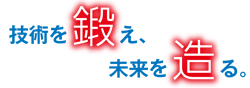 技術を鍛え、
未来を造る。